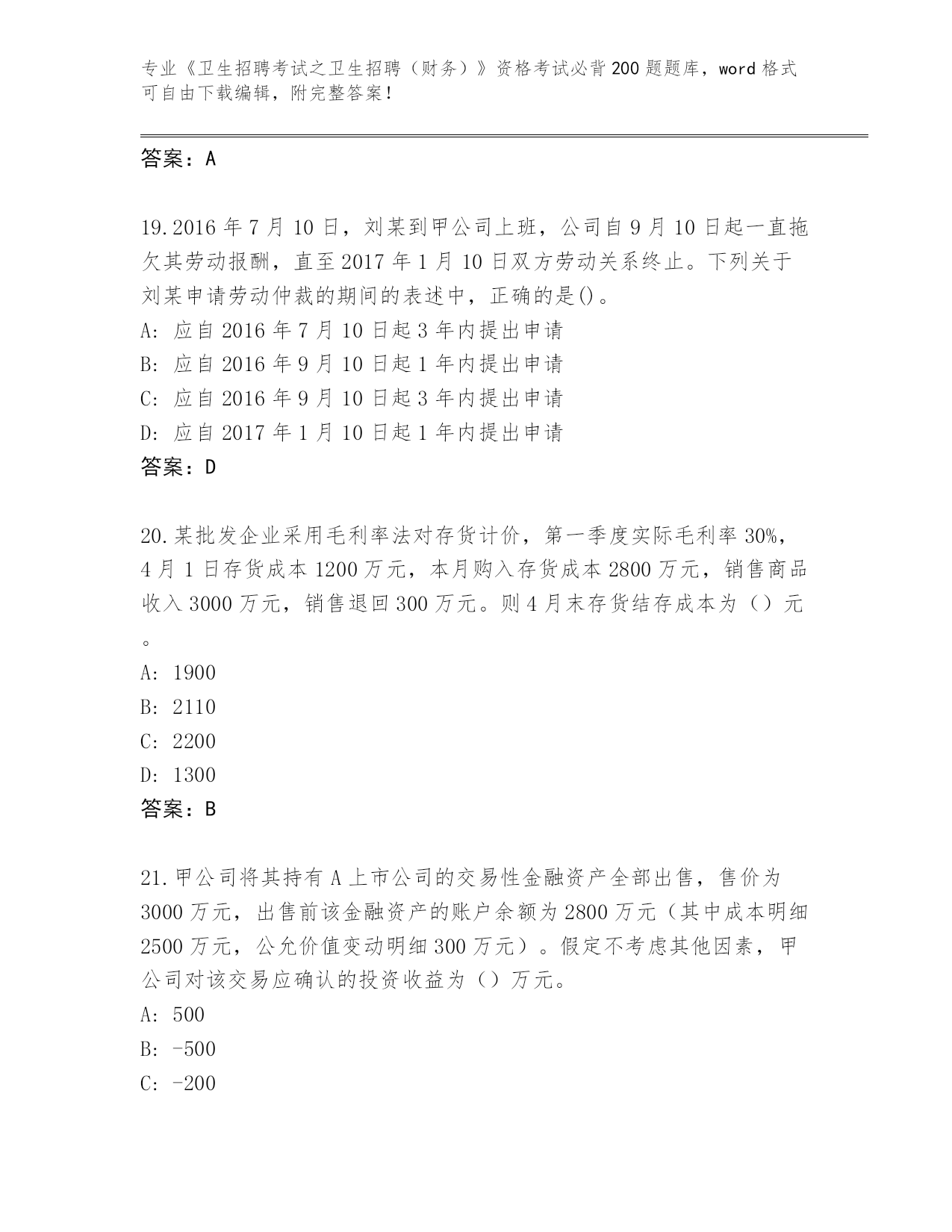 专业《卫生招聘考试之卫生招聘（财务）》资格考试必背200题题库，word格式可自由下载编辑，附完整答案！

答案：A

19.2016年7月10日，刘某到甲公司上班，公司自9月10日起一直拖欠其劳动报酬，直至2017年1月10日双方劳动关系终止。下列关于刘某申请劳动仲裁的期间的表述中，正确的是()。
A: 应自2016年7月10日起3年内提出申请
B: 应自2016年9月10日起1年内提出申请
C: 应自2016年9月10日起3年内提出申请
D: 应自2017年1月10日起1年内提出申请
答案：D

20.某批发企业采用毛利率法对存货计价，第一季度实际毛利率30%，4月1日存货成本1200万元，本月购入存货成本2800万元，销售商品收入3000万元，销售退回300万元。则4月末存货结存成本为（）元。
A: 1900
B: 2110
C: 2200
D: 1300
答案：B

21.甲公司将其持有A上市公司的交易性金融资产全部出售，售价为3000万元，出售前该金融资产的账户余额为2800万元（其中成本明细2500万元，公允价值变动明细300万元）。假定不考虑其他因素，甲公司对该交易应确认的投资收益为（）万元。
A: 500
B: -500
C: -200